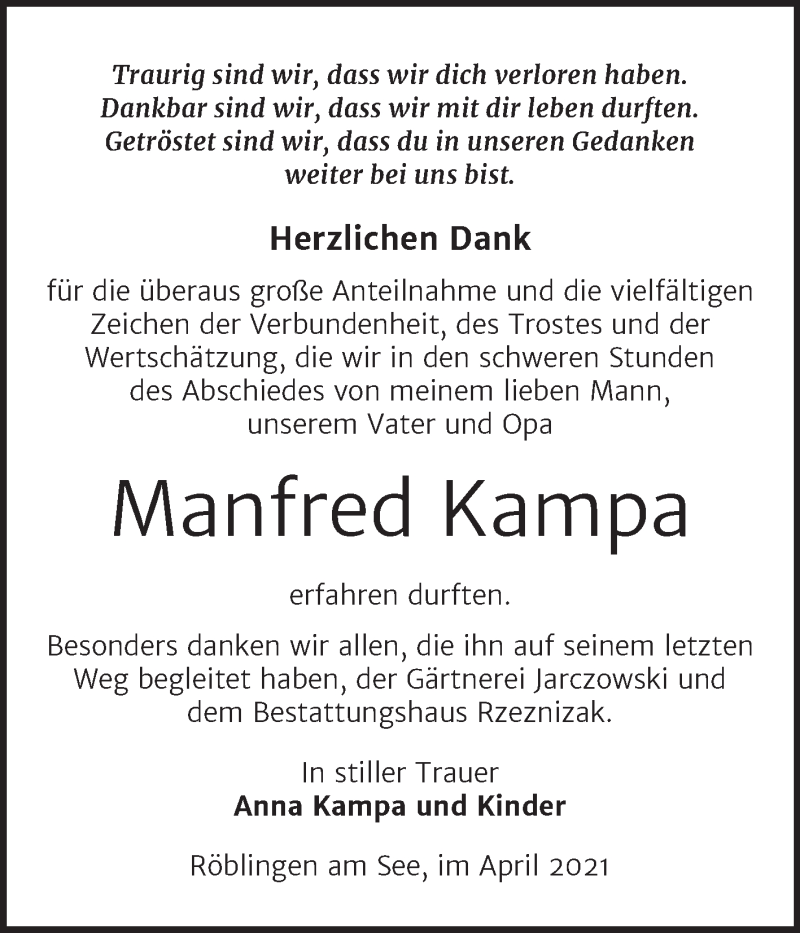 Traurig sind wir, dass wir dich verloren haben.
Dankbar sind wir, dass wir mit dir leben durften.
Getröstet sind wir, dass du in unseren Gedanken weiter bei uns bist.

Herzlichen Dank

für die überaus große Anteilnahme und die vielfältigen Zeichen der Verbundenheit, des Trostes und der Wertschätzung, die wir in den schweren Stunden des Abschiedes von meinem lieben Mann, unserem Vater und Opa

Manfred Kampa

erfahren durften.

Besonders danken wir allen, die ihn auf seinem letzten Weg begleitet haben, der Gärtnerei Jarczowski und dem Bestattungshaus Rzeznizak.

In stiller Trauer
Anna Kampa und Kinder

Röblingen am See, im April 2021